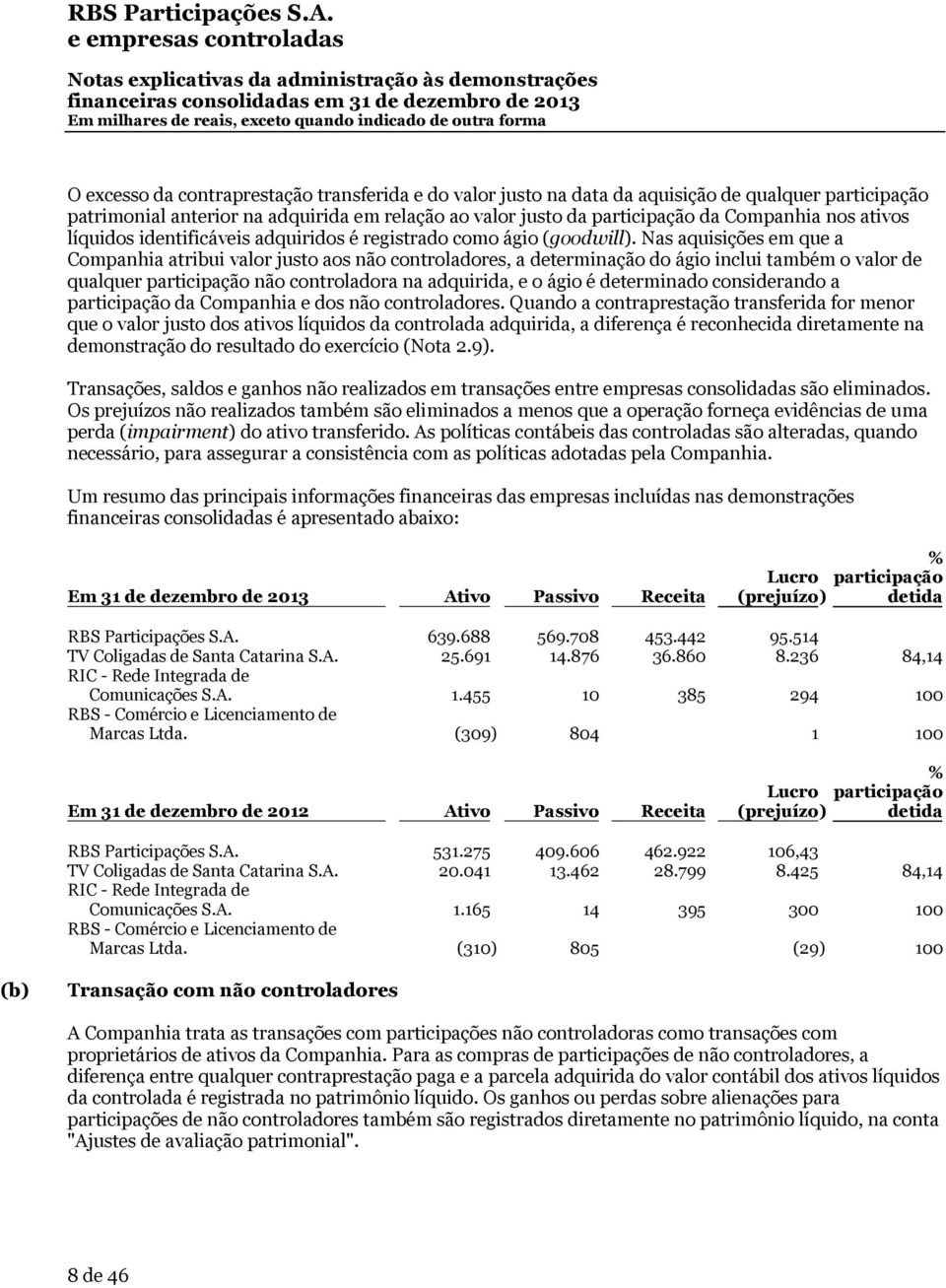 RBS Participações S.A.
e empresas controladas

Notas explicativas da administração às demonstrações financeiras consolidadas em 31 de dezembro de 2013
Em milhares de reais, exceto quando indicado de outra forma

O excesso da contraprestação transferida e do valor justo na data da aquisição de qualquer participação patrimonial anterior na adquirida em relação ao valor justo da participação da Companhia nos ativos líquidos identificáveis adquiridos é registrado como ágio (goodwill). Nas aquisições em que a Companhia atribui valor justo aos não controladores, a determinação do ágio inclui também o valor de qualquer participação não controladora na adquirida, e o ágio é determinado considerando a participação da Companhia e dos não controladores. Quando a contraprestação transferida for menor que o valor justo dos ativos líquidos da controlada adquirida, a diferença é reconhecida diretamente na demonstração do resultado do exercício (Nota 2.9).

Transações, saldos e ganhos não realizados em transações entre empresas consolidadas são eliminados. Os prejuízos não realizados também são eliminados a menos que a operação forneça evidências de uma perda (impairment) do ativo transferido. As políticas contábeis das controladas são alteradas, quando necessário, para assegurar a consistência com as políticas adotadas pela Companhia.

Um resumo das principais informações financeiras das empresas incluídas nas demonstrações financeiras consolidadas é apresentado abaixo:

| Em 31 de dezembro de 2013 | Ativo | Passivo | Receita | Lucro (prejuízo) | % participação detida |
|---|---|---|---|---|---|
| RBS Participações S.A. | 639.688 | 569.708 | 453.442 | 95.514 | |
| TV Coligadas de Santa Catarina S.A. | 25.691 | 14.876 | 36.860 | 8.236 | 84,14 |
| RIC - Rede Integrada de Comunicações S.A. | 1.455 | 10 | 385 | 294 | 100 |
| RBS - Comércio e Licenciamento de Marcas Ltda. | (309) | 804 | | 1 | 100 |

| Em 31 de dezembro de 2012 | Ativo | Passivo | Receita | Lucro (prejuízo) | % participação detida |
|---|---|---|---|---|---|
| RBS Participações S.A. | 531.275 | 409.606 | 462.922 | 106,43 | |
| TV Coligadas de Santa Catarina S.A. | 20.041 | 13.462 | 28.799 | 8.425 | 84,14 |
| RIC - Rede Integrada de Comunicações S.A. | 1.165 | 14 | 395 | 300 | 100 |
| RBS - Comércio e Licenciamento de Marcas Ltda. | (310) | 805 | | (29) | 100 |

(b) Transação com não controladores

A Companhia trata as transações com participações não controladoras como transações com proprietários de ativos da Companhia. Para as compras de participações de não controladores, a diferença entre qualquer contraprestação paga e a parcela adquirida do valor contábil dos ativos líquidos da controlada é registrada no patrimônio líquido. Os ganhos ou perdas sobre alienações para participações de não controladores também são registrados diretamente no patrimônio líquido, na conta "Ajustes de avaliação patrimonial".

8 de 46